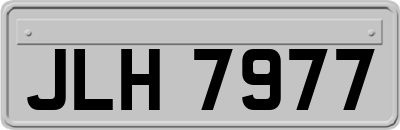 JLH 7977